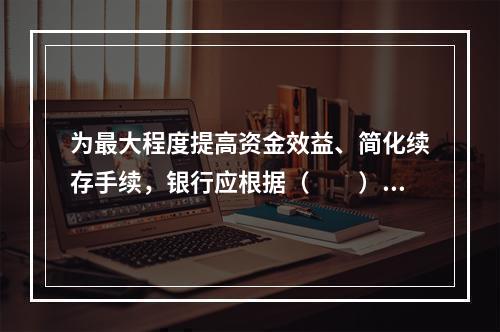 为最大程度提高资金效益、简化续存手续，银行应根据（　　）...